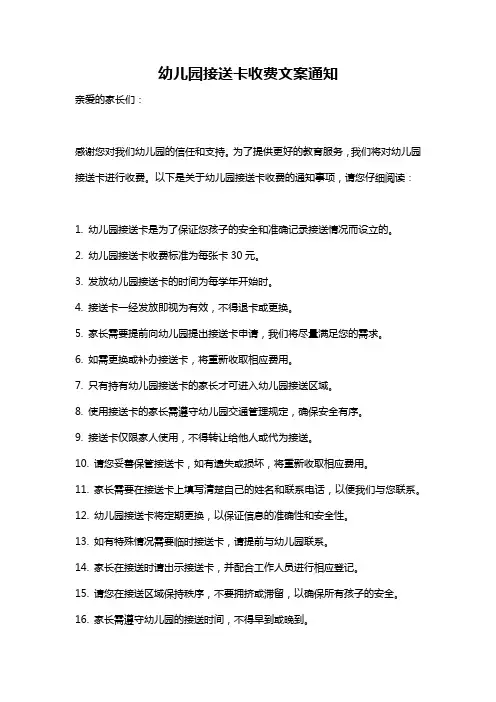 幼儿园接送卡收费文案通知

亲爱的家长们：

感谢您对我们幼儿园的信任和支持。为了提供更好的教育服务，我们将对幼儿园接送卡进行收费。以下是关于幼儿园接送卡收费的通知事项，请您仔细阅读：

1. 幼儿园接送卡是为了保证您孩子的安全和准确记录接送情况而设立的。

2. 幼儿园接送卡收费标准为每张卡 30 元。

3. 发放幼儿园接送卡的时间为每学年开始时。

4. 接送卡一经发放即视为有效，不得退卡或更换。

5. 家长需要提前向幼儿园提出接送卡申请，我们将尽量满足您的需求。

6. 如需更换或补办接送卡，将重新收取相应费用。

7. 只有持有幼儿园接送卡的家长才可进入幼儿园接送区域。

8. 使用接送卡的家长需遵守幼儿园交通管理规定，确保安全有序。

9. 接送卡仅限家人使用，不得转让给他人或代为接送。

10. 请您妥善保管接送卡，如有遗失或损坏，将重新收取相应费用。

11. 家长需要在接送卡上填写清楚自己的姓名和联系电话，以便我们与您联系。

12. 幼儿园接送卡将定期更换，以保证信息的准确性和安全性。

13. 如有特殊情况需要临时接送卡，请提前与幼儿园联系。

14. 家长在接送时请出示接送卡，并配合工作人员进行相应登记。

15. 请您在接送区域保持秩序，不要拥挤或滞留，以确保所有孩子的安全。

16. 家长需遵守幼儿园的接送时间，不得早到或晚到。